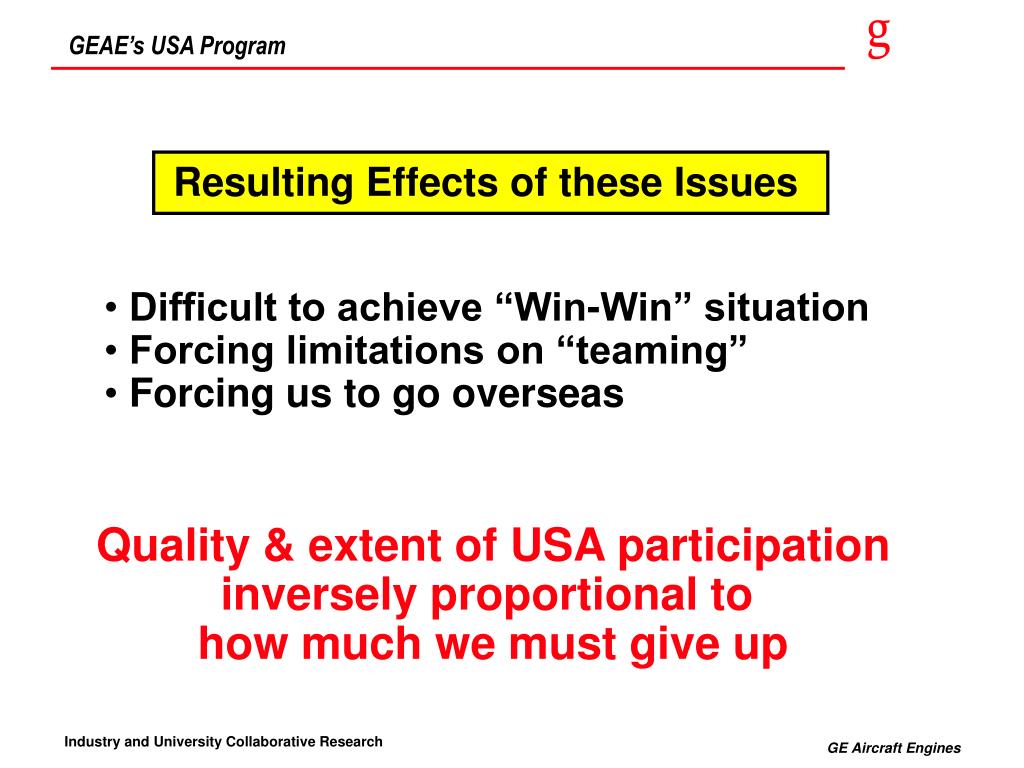 GEAE's USA Program

g

Resulting Effects of these Issues

• Difficult to achieve "Win-Win" situation
• Forcing limitations on "teaming"
• Forcing us to go overseas

Quality & extent of USA participation inversely proportional to how much we must give up

Industry and University Collaborative Research

GE Aircraft Engines